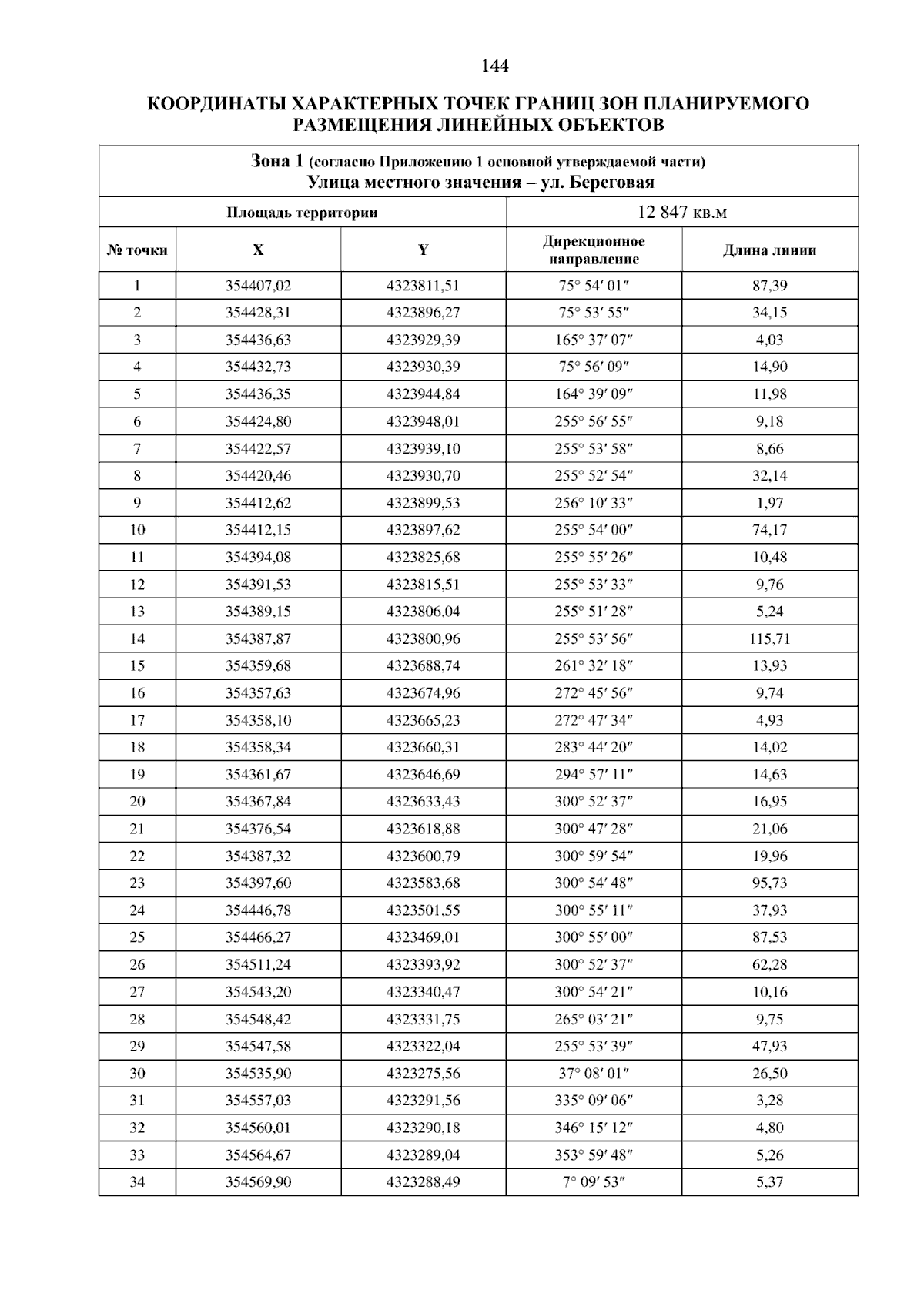 144

КООРДИНАТЫ ХАРАКТЕРНЫХ ТОЧЕК ГРАНИЦ ЗОН ПЛАНИРУЕМОГО РАЗМЕЩЕНИЯ ЛИНЕЙНЫХ ОБЪЕКТОВ

| Зона 1 (согласно Приложению 1 основной утверждаемой части) Улица местного значения – ул. Береговая | | | | |
|---|---|---|---|---|
| Площадь территории | | | 12 847 кв.м | |
| № точки | X | Y | Дирекционное направление | Длина линии |
| 1 | 354407,02 | 4323811,51 | 75° 54′ 01″ | 87,39 |
| 2 | 354428,31 | 4323896,27 | 75° 53′ 55″ | 34,15 |
| 3 | 354436,63 | 4323929,39 | 165° 37′ 07″ | 4,03 |
| 4 | 354432,73 | 4323930,39 | 75° 56′ 09″ | 14,90 |
| 5 | 354436,35 | 4323944,84 | 164° 39′ 09″ | 11,98 |
| 6 | 354424,80 | 4323948,01 | 255° 56′ 55″ | 9,18 |
| 7 | 354422,57 | 4323939,10 | 255° 53′ 58″ | 8,66 |
| 8 | 354420,46 | 4323930,70 | 255° 52′ 54″ | 32,14 |
| 9 | 354412,62 | 4323899,53 | 256° 10′ 33″ | 1,97 |
| 10 | 354412,15 | 4323897,62 | 255° 54′ 00″ | 74,17 |
| 11 | 354394,08 | 4323825,68 | 255° 55′ 26″ | 10,48 |
| 12 | 354391,53 | 4323815,51 | 255° 53′ 33″ | 9,76 |
| 13 | 354389,15 | 4323806,04 | 255° 51′ 28″ | 5,24 |
| 14 | 354387,87 | 4323800,96 | 255° 53′ 56″ | 115,71 |
| 15 | 354359,68 | 4323688,74 | 261° 32′ 18″ | 13,93 |
| 16 | 354357,63 | 4323674,96 | 272° 45′ 56″ | 9,74 |
| 17 | 354358,10 | 4323665,23 | 272° 47′ 34″ | 4,93 |
| 18 | 354358,34 | 4323660,31 | 283° 44′ 20″ | 14,02 |
| 19 | 354361,67 | 4323646,69 | 294° 57′ 11″ | 14,63 |
| 20 | 354367,84 | 4323633,43 | 300° 52′ 37″ | 16,95 |
| 21 | 354376,54 | 4323618,88 | 300° 47′ 28″ | 21,06 |
| 22 | 354387,32 | 4323600,79 | 300° 59′ 54″ | 19,96 |
| 23 | 354397,60 | 4323583,68 | 300° 54′ 48″ | 95,73 |
| 24 | 354446,78 | 4323501,55 | 300° 55′ 11″ | 37,93 |
| 25 | 354466,27 | 4323469,01 | 300° 55′ 00″ | 87,53 |
| 26 | 354511,24 | 4323393,92 | 300° 52′ 37″ | 62,28 |
| 27 | 354543,20 | 4323340,47 | 300° 54′ 21″ | 10,16 |
| 28 | 354548,42 | 4323331,75 | 265° 03′ 21″ | 9,75 |
| 29 | 354547,58 | 4323322,04 | 255° 53′ 39″ | 47,93 |
| 30 | 354535,90 | 4323275,56 | 37° 08′ 01″ | 26,50 |
| 31 | 354557,03 | 4323291,56 | 335° 09′ 06″ | 3,28 |
| 32 | 354560,01 | 4323290,18 | 346° 15′ 12″ | 4,80 |
| 33 | 354564,67 | 4323289,04 | 353° 59′ 48″ | 5,26 |
| 34 | 354569,90 | 4323288,49 | 7° 09′ 53″ | 5,37 |